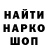 НАЙТИ
НАРКО
ШОП